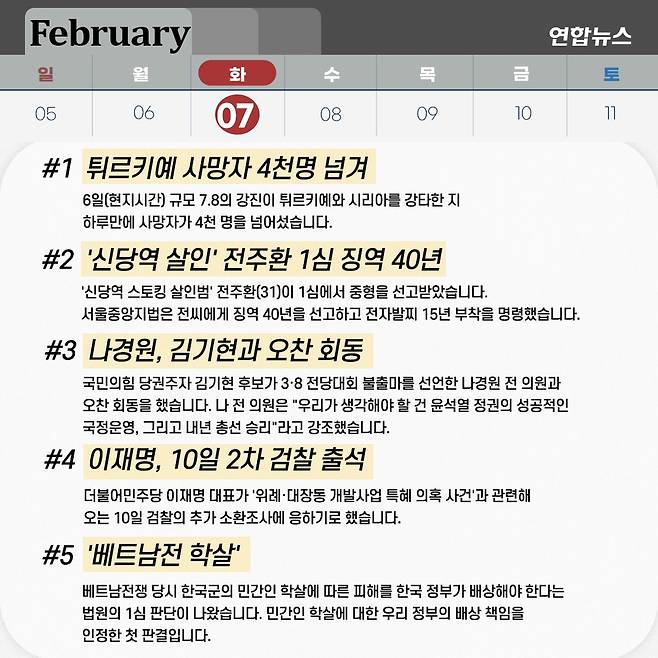 February

연합뉴스

| 일 | 월 | 화 | 수 | 목 | 금 | 토 |
|---|---|---|---|---|---|---|
| 05 | 06 | 07 | 08 | 09 | 10 | 11 |

#1 튀르키예 사망자 4천명 넘겨

6일(현지시간) 규모 7.8의 강진이 튀르키예와 시리아를 강타한 지 하루만에 사망자가 4천 명을 넘어섰습니다.

#2 '신당역 살인' 전주환 1심 징역 40년

'신당역 스토킹 살인범' 전주환(31)이 1심에서 중형을 선고받았습니다. 서울중앙지법은 전씨에게 징역 40년을 선고하고 전자발찌 15년 부착을 명령했습니다.

#3 나경원, 김기현과 오찬 회동

국민의힘 당권주자 김기현 후보가 3·8 전당대회 불출마를 선언한 나경원 전 의원과 오찬 회동을 했습니다. 나 전 의원은 "우리가 생각해야 할 건 윤석열 정권의 성공적인 국정운영, 그리고 내년 총선 승리"라고 강조했습니다.

#4 이재명, 10일 2차 검찰 출석

더불어민주당 이재명 대표가 '위례·대장동 개발사업 특혜 의혹 사건'과 관련해 오는 10일 검찰의 추가 소환조사에 응하기로 했습니다.

#5 '베트남전 학살'

베트남전쟁 당시 한국군의 민간인 학살에 따른 피해를 한국 정부가 배상해야 한다는 법원의 1심 판단이 나왔습니다. 민간인 학살에 대한 우리 정부의 배상 책임을 인정한 첫 판결입니다.